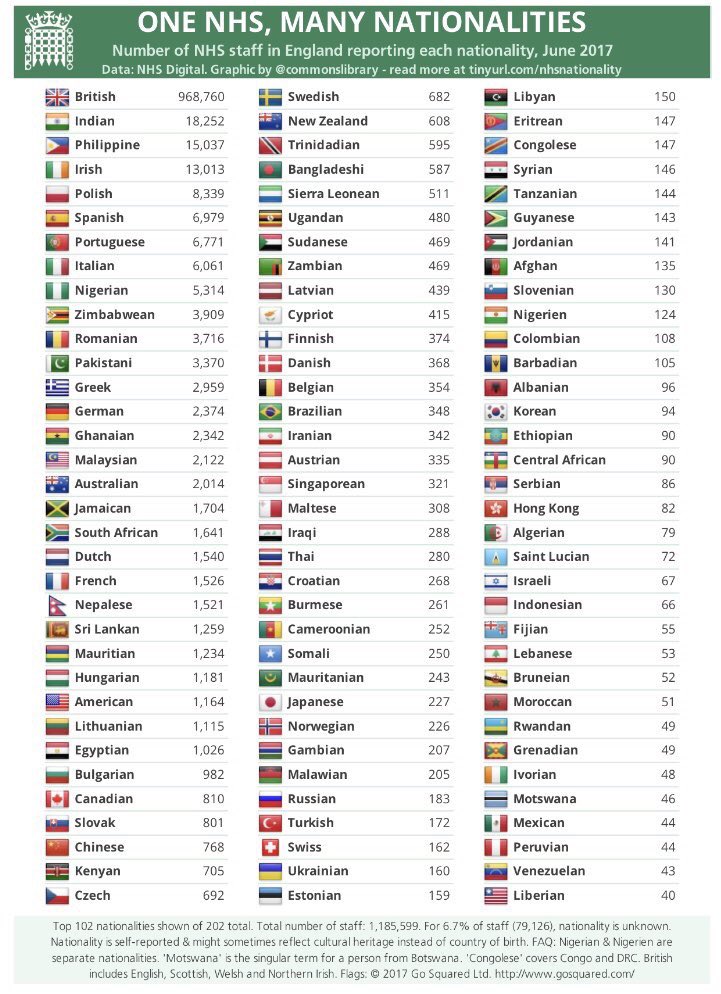 ONE NHS, MANY NATIONALITIES

Number of NHS staff in England reporting each nationality, June 2017

Data: NHS Digital. Graphic by @commonslibrary - read more at tinyurl.com/nhsnationality

| | |
|---|---|
| British | 968,760 |
| Indian | 18,252 |
| Philippine | 15,037 |
| Irish | 13,013 |
| Polish | 8,339 |
| Spanish | 6,979 |
| Portuguese | 6,771 |
| Italian | 6,061 |
| Nigerian | 5,314 |
| Zimbabwean | 3,909 |
| Romanian | 3,716 |
| Pakistani | 3,370 |
| Greek | 2,959 |
| German | 2,374 |
| Ghanaian | 2,342 |
| Malaysian | 2,122 |
| Australian | 2,014 |
| Jamaican | 1,704 |
| South African | 1,641 |
| Dutch | 1,540 |
| French | 1,526 |
| Nepalese | 1,521 |
| Sri Lankan | 1,259 |
| Mauritian | 1,234 |
| Hungarian | 1,181 |
| American | 1,164 |
| Lithuanian | 1,115 |
| Egyptian | 1,026 |
| Bulgarian | 982 |
| Canadian | 810 |
| Slovak | 801 |
| Chinese | 768 |
| Kenyan | 705 |
| Czech | 692 |

| | |
|---|---|
| Swedish | 682 |
| New Zealand | 608 |
| Trinidadian | 595 |
| Bangladeshi | 587 |
| Sierra Leonean | 511 |
| Ugandan | 480 |
| Sudanese | 469 |
| Zambian | 469 |
| Latvian | 439 |
| Cypriot | 415 |
| Finnish | 374 |
| Danish | 368 |
| Belgian | 354 |
| Brazilian | 348 |
| Iranian | 342 |
| Austrian | 335 |
| Singaporean | 321 |
| Maltese | 308 |
| Iraqi | 288 |
| Thai | 280 |
| Croatian | 268 |
| Burmese | 261 |
| Cameroonian | 252 |
| Somali | 250 |
| Mauritanian | 243 |
| Japanese | 227 |
| Norwegian | 226 |
| Gambian | 207 |
| Malawian | 205 |
| Russian | 183 |
| Turkish | 172 |
| Swiss | 162 |
| Ukrainian | 160 |
| Estonian | 159 |

| | |
|---|---|
| Libyan | 150 |
| Eritrean | 147 |
| Congolese | 147 |
| Syrian | 146 |
| Tanzanian | 144 |
| Guyanese | 143 |
| Jordanian | 141 |
| Afghan | 135 |
| Slovenian | 130 |
| Nigerien | 124 |
| Colombian | 108 |
| Barbadian | 105 |
| Albanian | 96 |
| Korean | 94 |
| Ethiopian | 90 |
| Central African | 90 |
| Serbian | 86 |
| Hong Kong | 82 |
| Algerian | 79 |
| Saint Lucian | 72 |
| Israeli | 67 |
| Indonesian | 66 |
| Fijian | 55 |
| Lebanese | 53 |
| Bruneian | 52 |
| Moroccan | 51 |
| Rwandan | 49 |
| Grenadian | 49 |
| Ivorian | 48 |
| Motswana | 46 |
| Mexican | 44 |
| Peruvian | 44 |
| Venezuelan | 43 |
| Liberian | 40 |

Top 102 nationalities shown of 202 total. Total number of staff: 1,185,599. For 6.7% of staff (79,126), nationality is unknown. Nationality is self-reported & might sometimes reflect cultural heritage instead of country of birth. FAQ: Nigerian & Nigerien are separate nationalities. 'Motswana' is the singular term for a person from Botswana. 'Congolese' covers Congo and DRC. British includes English, Scottish, Welsh and Northern Irish. Flags: © 2017 Go Squared Ltd. http://www.gosquared.com/